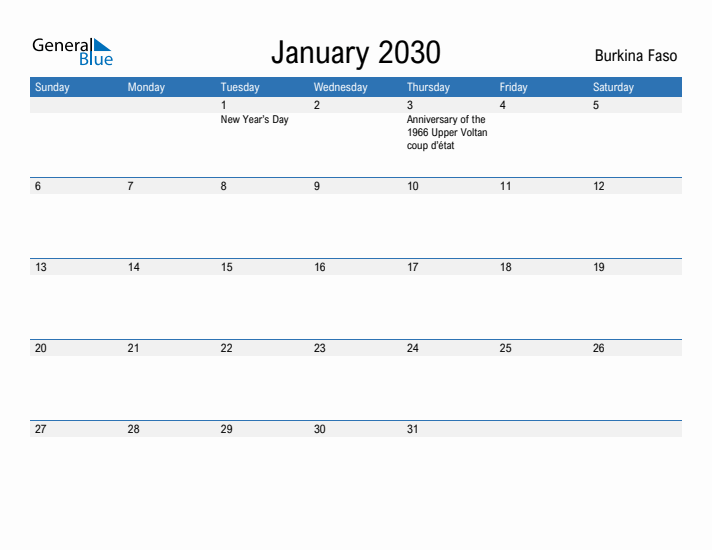 General Blue

January 2030

Burkina Faso

| Sunday | Monday | Tuesday | Wednesday | Thursday | Friday | Saturday |
|---|---|---|---|---|---|---|
| | | 1 New Year's Day | 2 | 3 Anniversary of the 1966 Upper Voltan coup d'état | 4 | 5 |
| 6 | 7 | 8 | 9 | 10 | 11 | 12 |
| 13 | 14 | 15 | 16 | 17 | 18 | 19 |
| 20 | 21 | 22 | 23 | 24 | 25 | 26 |
| 27 | 28 | 29 | 30 | 31 | | |